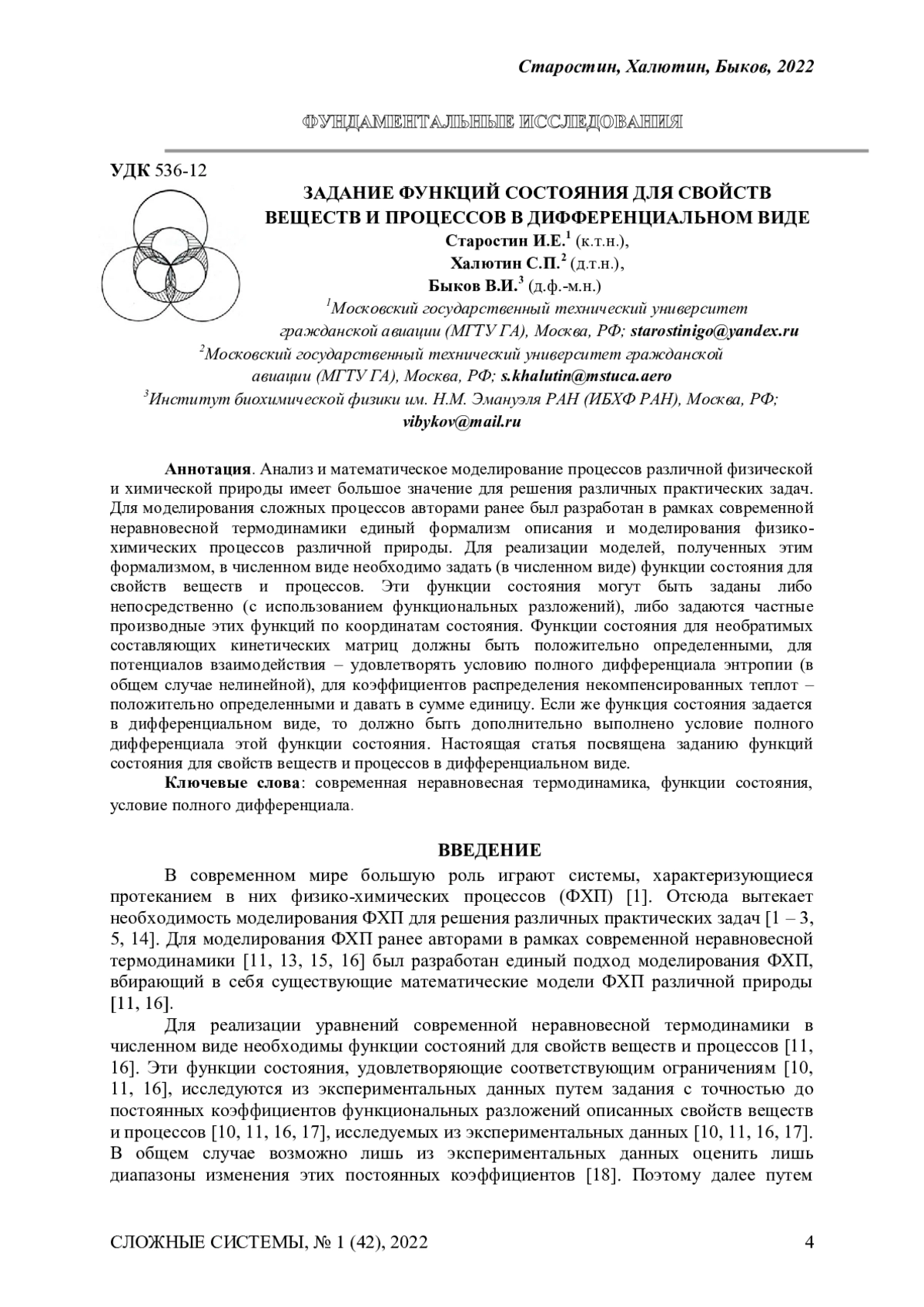 Старостин, Халютин, Быков, 2022

ФУНДАМЕНТАЛЬНЫЕ ИССЛЕДОВАНИЯ

УДК 536-12

ЗАДАНИЕ ФУНКЦИЙ СОСТОЯНИЯ ДЛЯ СВОЙСТВ ВЕЩЕСТВ И ПРОЦЕССОВ В ДИФФЕРЕНЦИАЛЬНОМ ВИДЕ

Старостин И.Е.$^1$ (к.т.н.),
Халютин С.П.$^2$ (д.т.н.),
Быков В.И.$^3$ (д.ф.-м.н.)

$^1$Московский государственный технический университет гражданской авиации (МГТУ ГА), Москва, РФ; starostinigo@yandex.ru
$^2$Московский государственный технический университет гражданской авиации (МГТУ ГА), Москва, РФ; s.khalutin@mstuca.aero
$^3$Институт биохимической физики им. Н.М. Эмануэля РАН (ИБХФ РАН), Москва, РФ; vibykov@mail.ru

Аннотация. Анализ и математическое моделирование процессов различной физической и химической природы имеет большое значение для решения различных практических задач. Для моделирования сложных процессов авторами ранее был разработан в рамках современной неравновесной термодинамики единый формализм описания и моделирования физико-химических процессов различной природы. Для реализации моделей, полученных этим формализмом, в численном виде необходимо задать (в численном виде) функции состояния для свойств веществ и процессов. Эти функции состояния могут быть заданы либо непосредственно (с использованием функциональных разложений), либо задаются частные производные этих функций по координатам состояния. Функции состояния для необратимых составляющих кинетических матриц должны быть положительно определенными, для потенциалов взаимодействия – удовлетворять условию полного дифференциала энтропии (в общем случае нелинейной), для коэффициентов распределения некомпенсированных теплот – положительно определенными и давать в сумме единицу. Если же функция состояния задается в дифференциальном виде, то должно быть дополнительно выполнено условие полного дифференциала этой функции состояния. Настоящая статья посвящена заданию функций состояния для свойств веществ и процессов в дифференциальном виде.

Ключевые слова: современная неравновесная термодинамика, функции состояния, условие полного дифференциала.

ВВЕДЕНИЕ

В современном мире большую роль играют системы, характеризующиеся протеканием в них физико-химических процессов (ФХП) [1]. Отсюда вытекает необходимость моделирования ФХП для решения различных практических задач [1 – 3, 5, 14]. Для моделирования ФХП ранее авторами в рамках современной неравновесной термодинамики [11, 13, 15, 16] был разработан единый подход моделирования ФХП, вбирающий в себя существующие математические модели ФХП различной природы [11, 16].

Для реализации уравнений современной неравновесной термодинамики в численном виде необходимы функции состояний для свойств веществ и процессов [11, 16]. Эти функции состояния, удовлетворяющие соответствующим ограничениям [10, 11, 16], исследуются из экспериментальных данных путем задания с точностью до постоянных коэффициентов функциональных разложений описанных свойств веществ и процессов [10, 11, 16, 17], исследуемых из экспериментальных данных [10, 11, 16, 17]. В общем случае возможно лишь из экспериментальных данных оценить лишь диапазоны изменения этих постоянных коэффициентов [18]. Поэтому далее путем

СЛОЖНЫЕ СИСТЕМЫ, № 1 (42), 2022 4